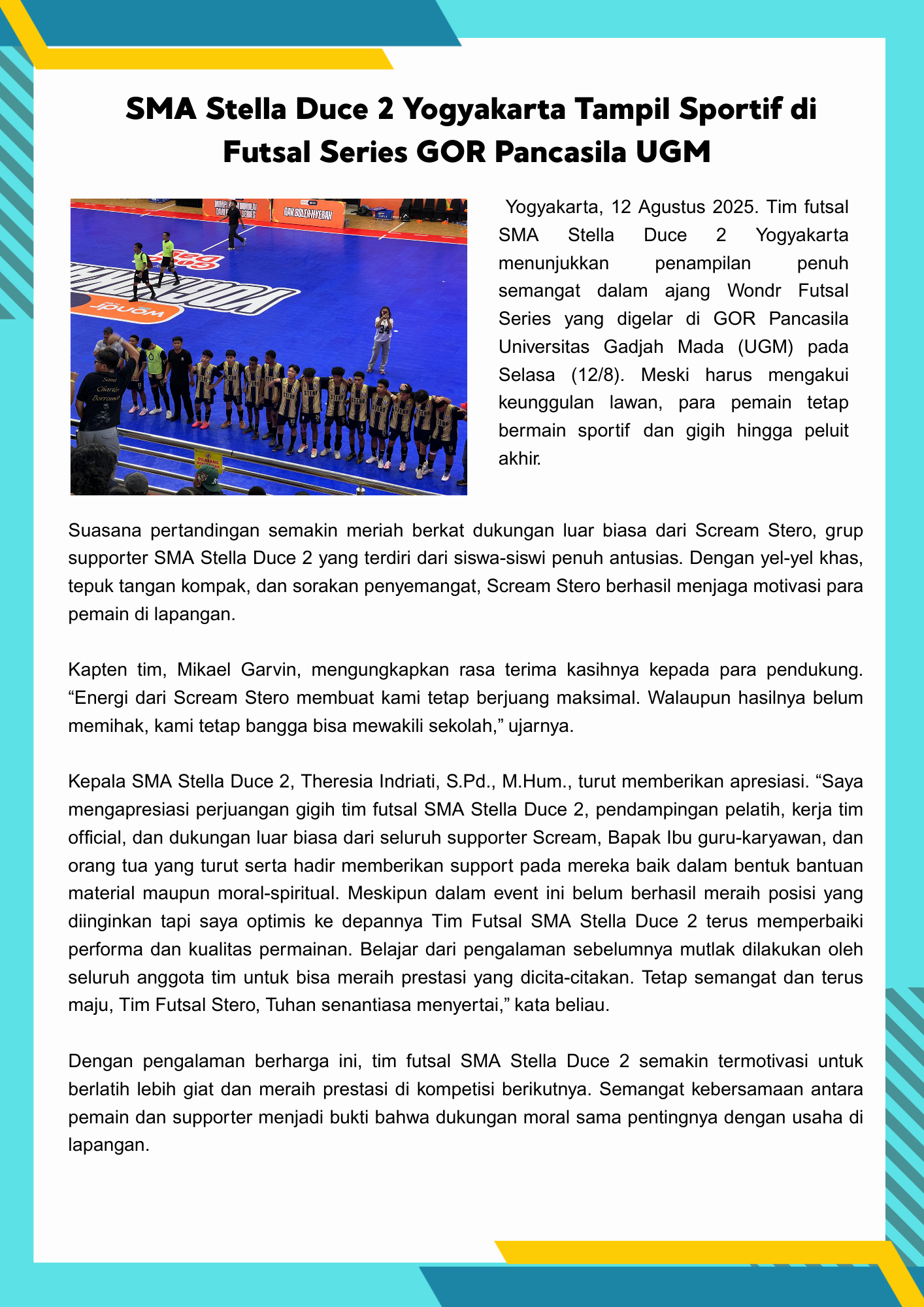 SMA Stella Duce 2 Yogyakarta Tampil Sportif di Futsal Series GOR Pancasila UGM

Yogyakarta, 12 Agustus 2025. Tim futsal SMA Stella Duce 2 Yogyakarta menunjukkan penampilan penuh semangat dalam ajang Wondr Futsal Series yang digelar di GOR Pancasila Universitas Gadjah Mada (UGM) pada Selasa (12/8). Meski harus mengakui keunggulan lawan, para pemain tetap bermain sportif dan gigih hingga peluit akhir.

Suasana pertandingan semakin meriah berkat dukungan luar biasa dari Scream Stero, grup supporter SMA Stella Duce 2 yang terdiri dari siswa-siswi penuh antusias. Dengan yel-yel khas, tepuk tangan kompak, dan sorakan penyemangat, Scream Stero berhasil menjaga motivasi para pemain di lapangan.

Kapten tim, Mikael Garvin, mengungkapkan rasa terima kasihnya kepada para pendukung. “Energi dari Scream Stero membuat kami tetap berjuang maksimal. Walaupun hasilnya belum memihak, kami tetap bangga bisa mewakili sekolah,” ujarnya.

Kepala SMA Stella Duce 2, Theresia Indriati, S.Pd., M.Hum., turut memberikan apresiasi. “Saya mengapresiasi perjuangan gigih tim futsal SMA Stella Duce 2, pendampingan pelatih, kerja tim official, dan dukungan luar biasa dari seluruh supporter Scream, Bapak Ibu guru-karyawan, dan orang tua yang turut serta hadir memberikan support pada mereka baik dalam bentuk bantuan material maupun moral-spiritual. Meskipun dalam event ini belum berhasil meraih posisi yang diinginkan tapi saya optimis ke depannya Tim Futsal SMA Stella Duce 2 terus memperbaiki performa dan kualitas permainan. Belajar dari pengalaman sebelumnya mutlak dilakukan oleh seluruh anggota tim untuk bisa meraih prestasi yang dicita-citakan. Tetap semangat dan terus maju, Tim Futsal Stero, Tuhan senantiasa menyertai,” kata beliau.

Dengan pengalaman berharga ini, tim futsal SMA Stella Duce 2 semakin termotivasi untuk berlatih lebih giat dan meraih prestasi di kompetisi berikutnya. Semangat kebersamaan antara pemain dan supporter menjadi bukti bahwa dukungan moral sama pentingnya dengan usaha di lapangan.